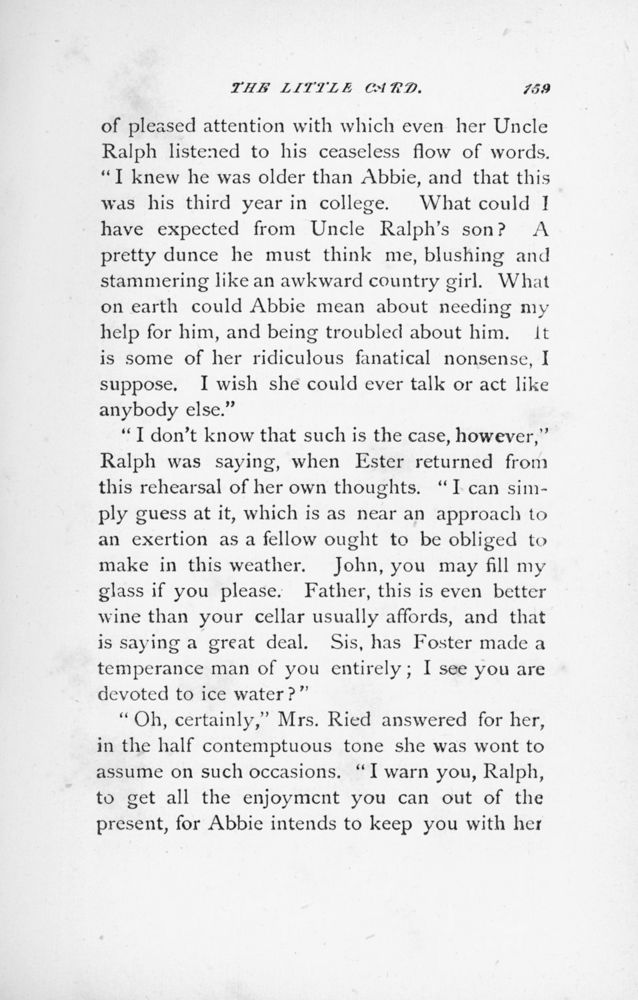 THE LITTLE CARD. 159

of pleased attention with which even her Uncle Ralph listened to his ceaseless flow of words. "I knew he was older than Abbie, and that this was his third year in college. What could I have expected from Uncle Ralph's son? A pretty dunce he must think me, blushing and stammering like an awkward country girl. What on earth could Abbie mean about needing my help for him, and being troubled about him. It is some of her ridiculous fanatical nonsense, I suppose. I wish she could ever talk or act like anybody else."

"I don't know that such is the case, however," Ralph was saying, when Ester returned from this rehearsal of her own thoughts. "I can simply guess at it, which is as near an approach to an exertion as a fellow ought to be obliged to make in this weather. John, you may fill my glass if you please. Father, this is even better wine than your cellar usually affords, and that is saying a great deal. Sis, has Foster made a temperance man of you entirely; I see you are devoted to ice water?"

"Oh, certainly," Mrs. Ried answered for her, in the half contemptuous tone she was wont to assume on such occasions. "I warn you, Ralph, to get all the enjoyment you can out of the present, for Abbie intends to keep you with her